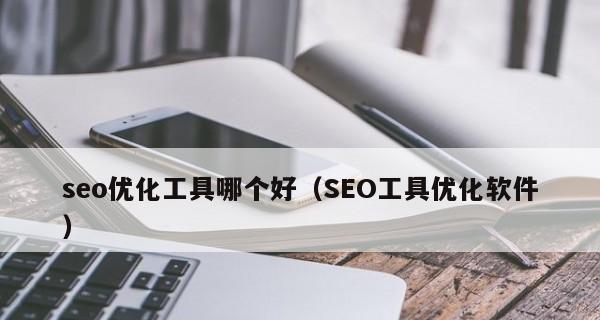 seo优化工具哪个好（SEO工具优化软件）